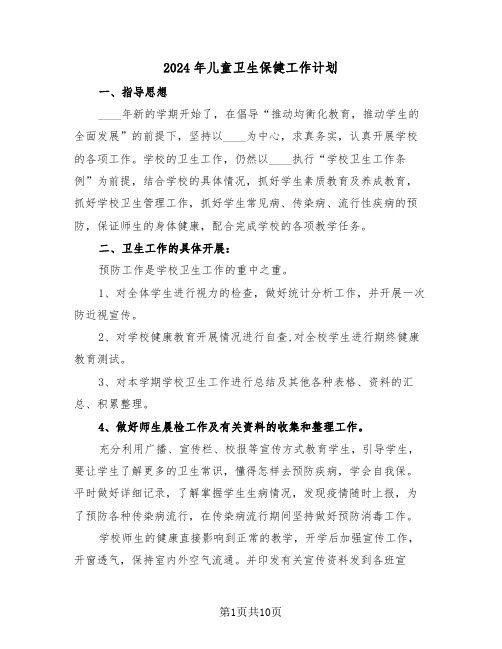 2024年儿童卫生保健工作计划

一、指导思想

____年新的学期开始了，在倡导“推动均衡化教育，推动学生的全面发展”的前提下，坚持以____为中心，求真务实，认真开展学校的各项工作。学校的卫生工作，仍然以____执行“学校卫生工作条例”为前提，结合学校的具体情况，抓好学生素质教育及养成教育，抓好学校卫生管理工作，抓好学生常见病、传染病、流行性疾病的预防，保证师生的身体健康，配合完成学校的各项教学任务。

二、卫生工作的具体开展：

预防工作是学校卫生工作的重中之重。

1、对全体学生进行视力的检查，做好统计分析工作，并开展一次防近视宣传。

2、对学校健康教育开展情况进行自查.对全校学生进行期终健康教育测试。

3、对本学期学校卫生工作进行总结及其他各种表格、资料的汇总、积累整理。

4、做好师生晨检工作及有关资料的收集和整理工作。

充分利用广播、宣传栏、校报等宣传方式教育学生，引导学生，要让学生了解更多的卫生常识，懂得怎样去预防疾病，学会自我保。平时做好详细记录，了解掌握学生生病情况，发现疫情随时上报，为了预防各种传染病流行，在传染病流行期间坚持做好预防消毒工作。

学校师生的健康直接影响到正常的教学，开学后加强宣传工作，开窗透气，保持室内外空气流通。并印发有关宣传资料发到各班宣

第1页共10页